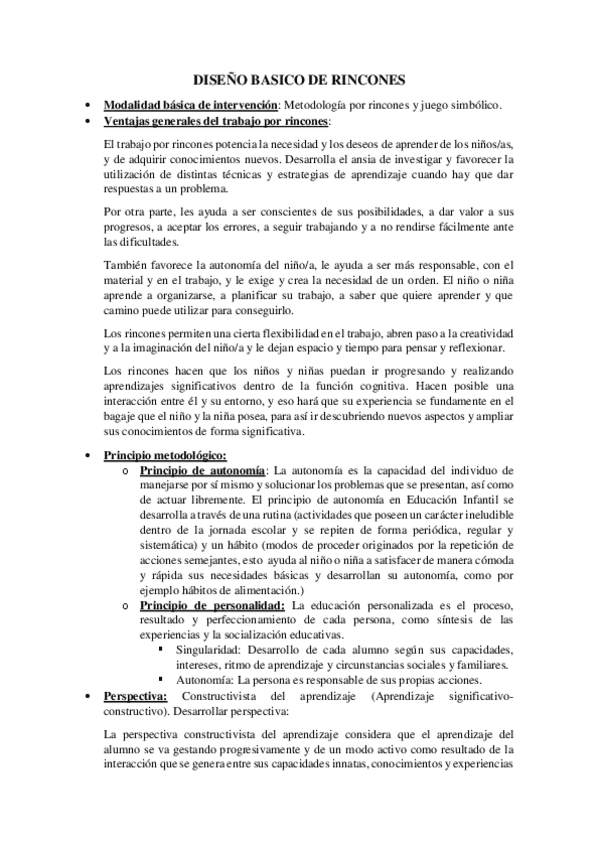 DISEÑO BASICO DE RINCONES

• Modalidad básica de intervención: Metodología por rincones y juego simbólico.
• Ventajas generales del trabajo por rincones:

El trabajo por rincones potencia la necesidad y los deseos de aprender de los niños/as, y de adquirir conocimientos nuevos. Desarrolla el ansia de investigar y favorecer la utilización de distintas técnicas y estrategias de aprendizaje cuando hay que dar respuestas a un problema.

Por otra parte, les ayuda a ser conscientes de sus posibilidades, a dar valor a sus progresos, a aceptar los errores, a seguir trabajando y a no rendirse fácilmente ante las dificultades.

También favorece la autonomía del niño/a, le ayuda a ser más responsable, con el material y en el trabajo, y le exige y crea la necesidad de un orden. El niño o niña aprende a organizarse, a planificar su trabajo, a saber que quiere aprender y que camino puede utilizar para conseguirlo.

Los rincones permiten una cierta flexibilidad en el trabajo, abren paso a la creatividad y a la imaginación del niño/a y le dejan espacio y tiempo para pensar y reflexionar.

Los rincones hacen que los niños y niñas puedan ir progresando y realizando aprendizajes significativos dentro de la función cognitiva. Hacen posible una interacción entre él y su entorno, y eso hará que su experiencia se fundamente en el bagaje que el niño y la niña posea, para así ir descubriendo nuevos aspectos y ampliar sus conocimientos de forma significativa.

• Principio metodológico:
o Principio de autonomía: La autonomía es la capacidad del individuo de manejarse por sí mismo y solucionar los problemas que se presentan, así como de actuar libremente. El principio de autonomía en Educación Infantil se desarrolla a través de una rutina (actividades que poseen un carácter ineludible dentro de la jornada escolar y se repiten de forma periódica, regular y sistemática) y un hábito (modos de proceder originados por la repetición de acciones semejantes, esto ayuda al niño o niña a satisfacer de manera cómoda y rápida sus necesidades básicas y desarrollan su autonomía, como por ejemplo hábitos de alimentación.)
o Principio de personalidad: La educación personalizada es el proceso, resultado y perfeccionamiento de cada persona, como síntesis de las experiencias y la socialización educativas.
▪ Singularidad: Desarrollo de cada alumno según sus capacidades, intereses, ritmo de aprendizaje y circunstancias sociales y familiares.
▪ Autonomía: La persona es responsable de sus propias acciones.
• Perspectiva: Constructivista del aprendizaje (Aprendizaje significativo-constructivo). Desarrollar perspectiva:

La perspectiva constructivista del aprendizaje considera que el aprendizaje del alumno se va gestando progresivamente y de un modo activo como resultado de la interacción que se genera entre sus capacidades innatas, conocimientos y experiencias